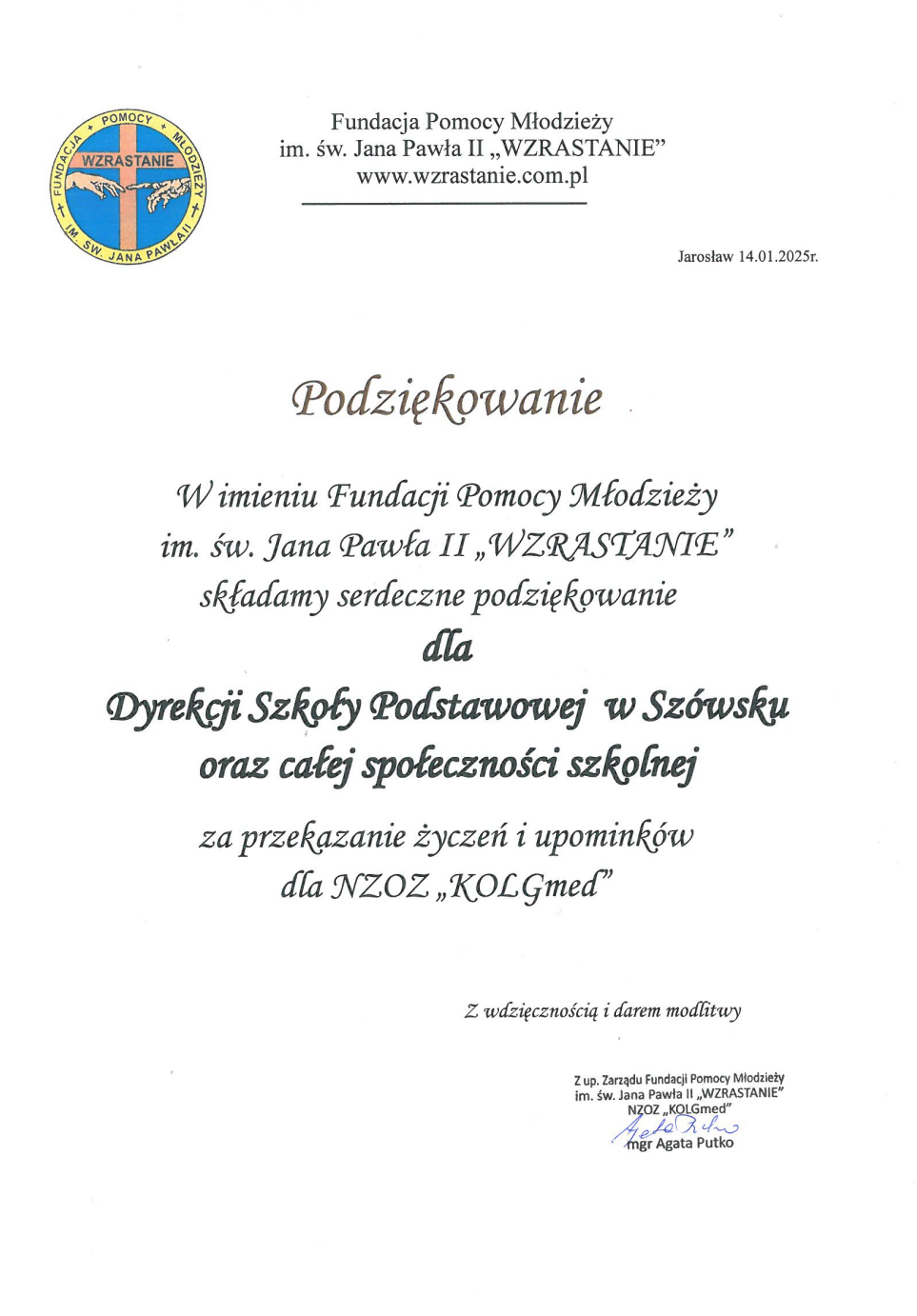 FUNDACJA + POMOCY + MŁODZIEŻY + IM. ŚW. JANA PAWŁA II +
WZRASTANIE

Fundacja Pomocy Młodzieży
im. św. Jana Pawła II „WZRASTANIE”
www.wzrastanie.com.pl

Jarosław 14.01.2025r.

Podziękowanie

W imieniu Fundacji Pomocy Młodzieży
im. św. Jana Pawła II „WZRASTANIE”
składamy serdeczne podziękowanie
dla
Dyrekcji Szkoły Podstawowej w Szówsku
oraz całej społeczności szkolnej
za przekazanie życzeń i upominków
dla NZOZ „KOLGmed”

Z wdzięcznością i darem modlitwy

Z up. Zarządu Fundacji Pomocy Młodzieży
im. św. Jana Pawła II „WZRASTANIE”
NZOZ „KOLGmed”
Agata Putko
mgr Agata Putko